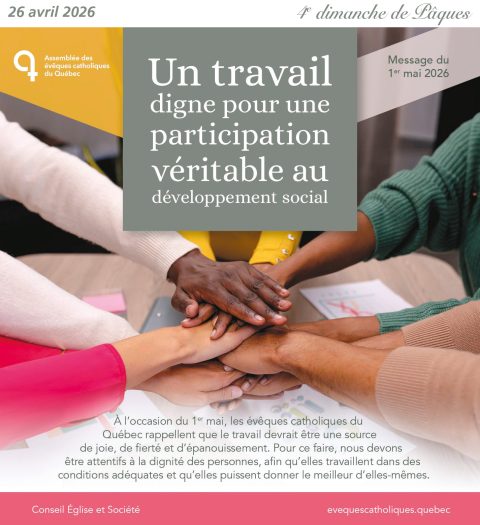 26 avril 2026

4e dimanche de Pâques

Assemblée des évêques catholiques du Québec

Un travail digne pour une participation véritable au développement social

Message du 1er mai 2026

À l'occasion du 1er mai, les évêques catholiques du Québec rappellent que le travail devrait être une source de joie, de fierté et d'épanouissement. Pour ce faire, nous devons être attentifs à la dignité des personnes, afin qu'elles travaillent dans des conditions adéquates et qu'elles puissent donner le meilleur d'elles-mêmes.

Conseil Église et Société

evequescatholiques.quebec